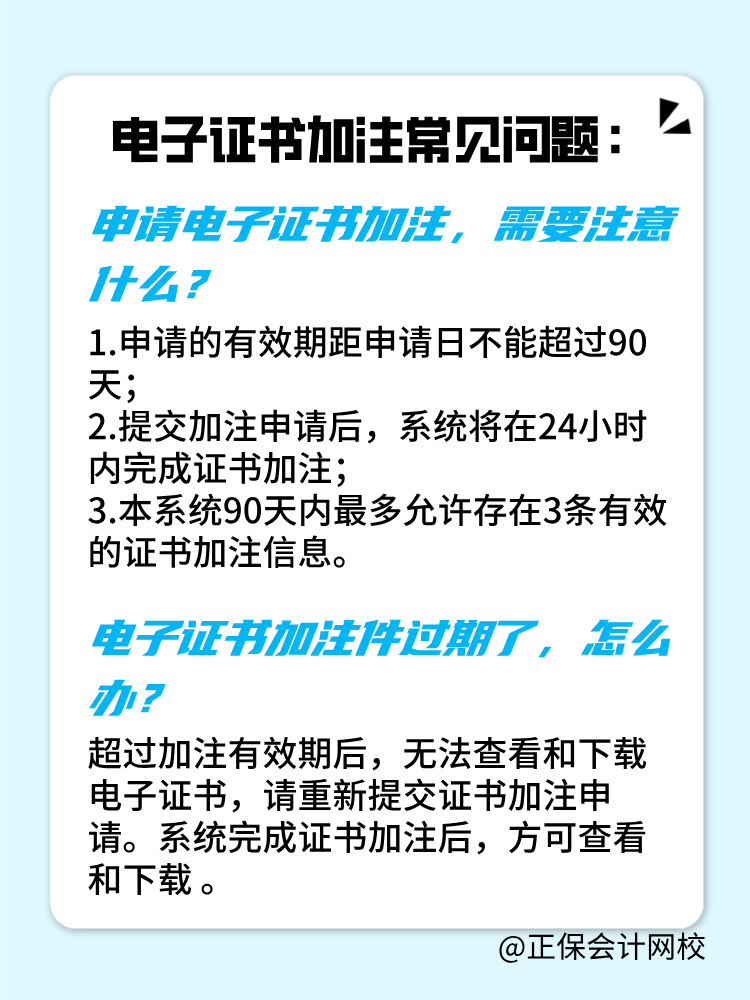 电子证书加注常见问题：

申请电子证书加注，需要注意什么？

1.申请的有效期距申请日不能超过90天；
2.提交加注申请后，系统将在24小时内完成证书加注；
3.本系统90天内最多允许存在3条有效的证书加注信息。

电子证书加注件过期了，怎么办？

超过加注有效期后，无法查看和下载电子证书，请重新提交证书加注申请。系统完成证书加注后，方可查看和下载 。

@正保会计网校